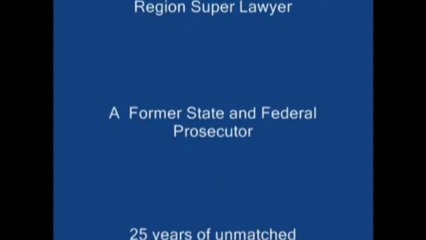 Region Super Lawyer

A  Former State and Federal Prosecutor

25 years of unmatched